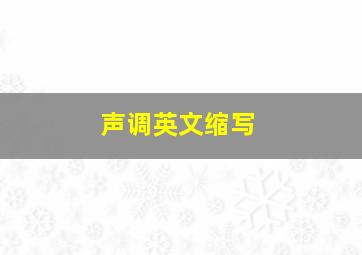 声调英文缩写